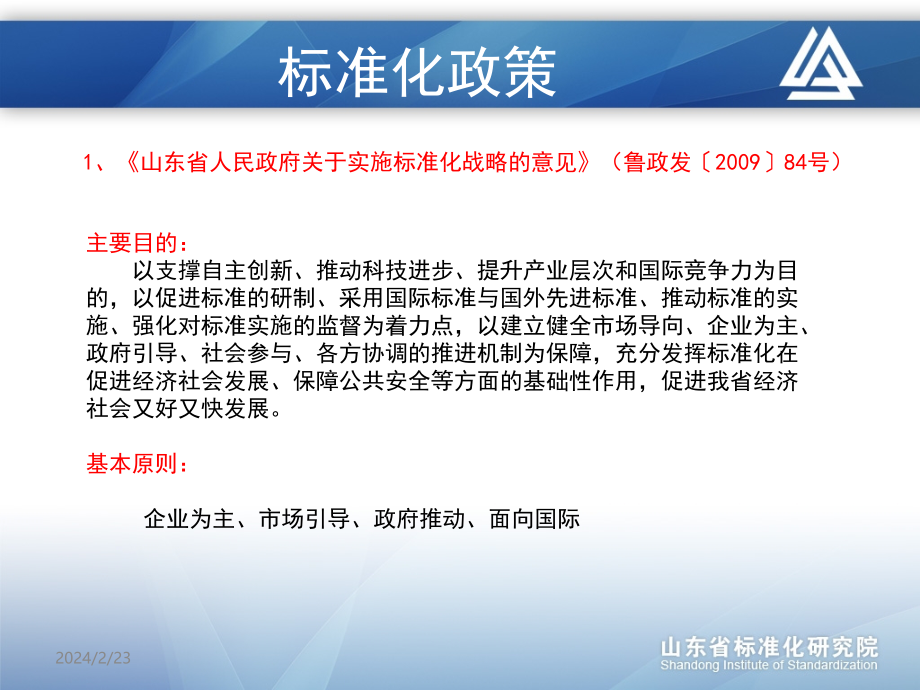 标准化政策

1、《山东省人民政府关于实施标准化战略的意见》（鲁政发〔2009〕84号）

主要目的：
以支撑自主创新、推动科技进步、提升产业层次和国际竞争力为目的，以促进标准的研制、采用国际标准与国外先进标准、推动标准的实施、强化对标准实施的监督为着力点，以建立健全市场导向、企业为主、政府引导、社会参与、各方协调的推进机制为保障，充分发挥标准化在促进经济社会发展、保障公共安全等方面的基础性作用，促进我省经济社会又好又快发展。

基本原则：

企业为主、市场引导、政府推动、面向国际

2024/2/23

山东省标准化研究院
Shandong Institute of Standardization